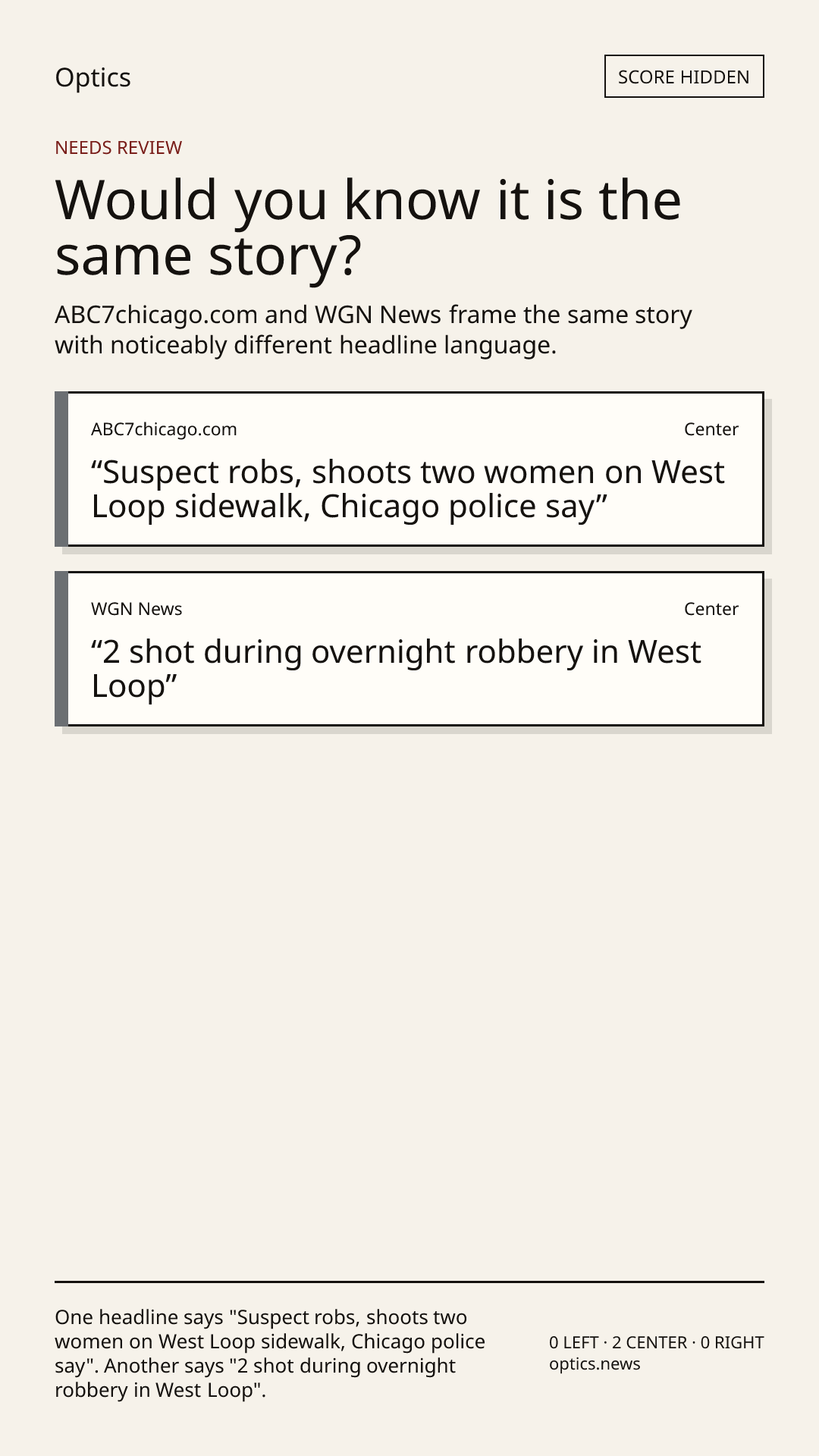 Optics

SCORE HIDDEN

NEEDS REVIEW

Would you know it is the same story?

ABC7chicago.com and WGN News frame the same story with noticeably different headline language.

ABC7chicago.com

Center

"Suspect robs, shoots two women on West Loop sidewalk, Chicago police say"

WGN News

Center

"2 shot during overnight robbery in West Loop"

One headline says "Suspect robs, shoots two women on West Loop sidewalk, Chicago police say". Another says "2 shot during overnight robbery in West Loop".

0 LEFT · 2 CENTER · 0 RIGHT
optics.news